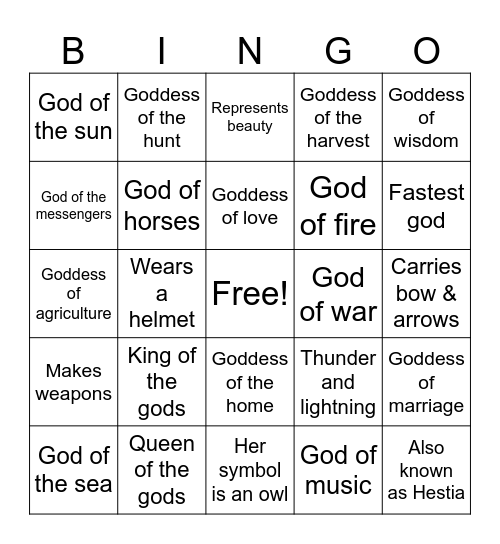 | B | I | N | G | O |
|---|---|---|---|---|
| God of the sun | Goddess of the hunt | Represents beauty | Goddess of the harvest | Goddess of wisdom |
| God of the messengers | God of horses | Goddess of love | God of fire | Fastest god |
| Goddess of agriculture | Wears a helmet | Free! | God of war | Carries bow & arrows |
| Makes weapons | King of the gods | Goddess of the home | Thunder and lightning | Goddess of marriage |
| God of the sea | Queen of the gods | Her symbol is an owl | God of music | Also known as Hestia |